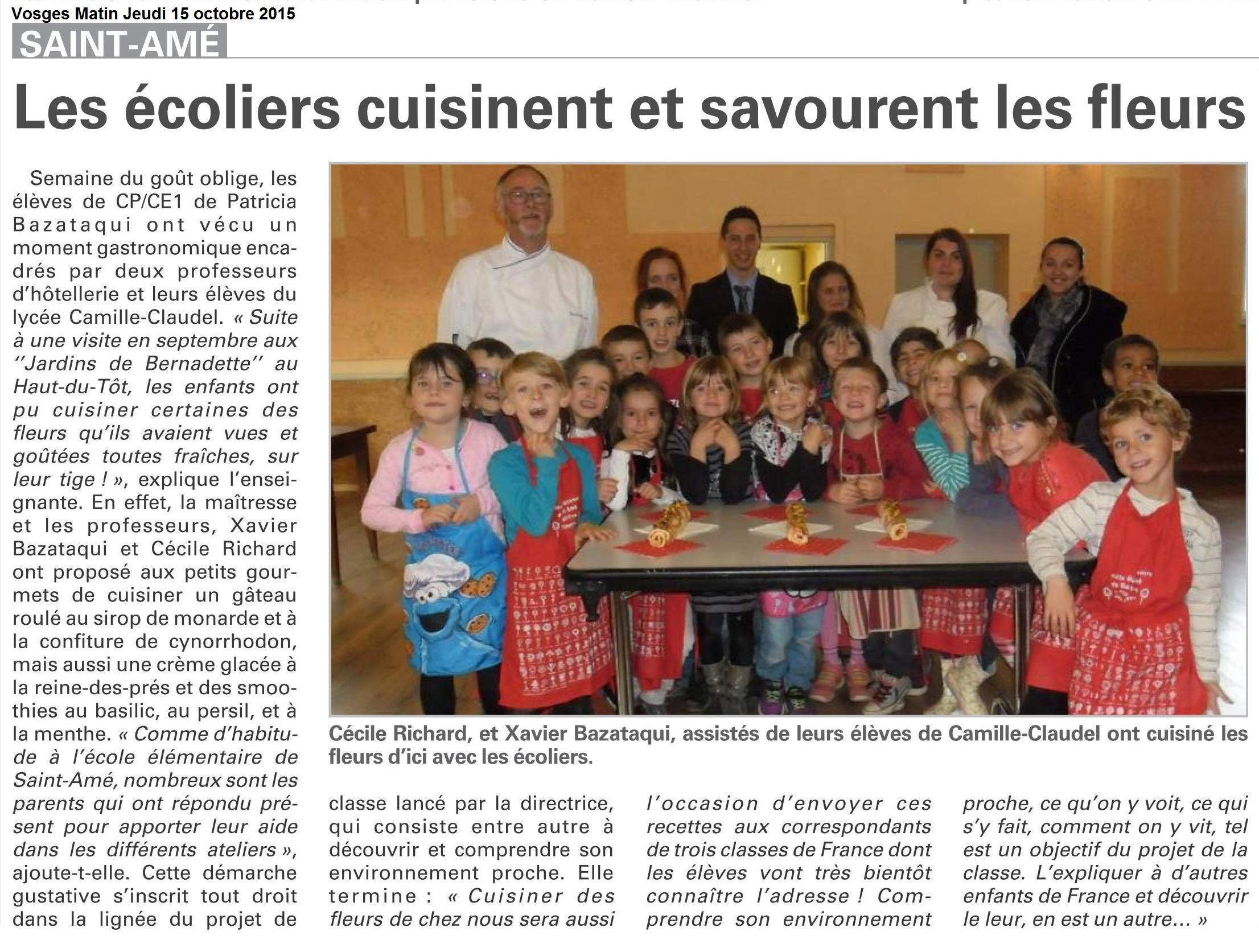 Vosges Matin Jeudi 15 octobre 2015

SAINT-AMÉ

Les écoliers cuisinent et savourent les fleurs

Semaine du goût oblige, les élèves de CP/CE1 de Patricia Bazataqui ont vécu un moment gastronomique encadrés par deux professeurs d'hôtellerie et leurs élèves du lycée Camille-Claudel. « Suite à une visite en septembre aux ''Jardins de Bernadette'' au Haut-du-Tôt, les enfants ont pu cuisiner certaines des fleurs qu'ils avaient vues et goûtées toutes fraîches, sur leur tige ! », explique l'enseignante. En effet, la maîtresse et les professeurs, Xavier Bazataqui et Cécile Richard ont proposé aux petits gourmets de cuisiner un gâteau roulé au sirop de monarde et à la confiture de cynorrhodon, mais aussi une crème glacée à la reine-des-prés et des smoothies au basilic, au persil, et à la menthe. « Comme d'habitude à l'école élémentaire de Saint-Amé, nombreux sont les parents qui ont répondu présent pour apporter leur aide dans les différents ateliers », ajoute-t-elle. Cette démarche gustative s'inscrit tout droit dans la lignée du projet de classe lancé par la directrice, qui consiste entre autre à découvrir et comprendre son environnement proche. Elle termine : « Cuisiner des fleurs de chez nous sera aussi l'occasion d'envoyer ces recettes aux correspondants de trois classes de France dont les élèves vont très bientôt connaître l'adresse ! Comprendre son environnement proche, ce qu'on y voit, ce qui s'y fait, comment on y vit, tel est un objectif du projet de la classe. L'expliquer à d'autres enfants de France et découvrir le leur, en est un autre... »

Cécile Richard, et Xavier Bazataqui, assistés de leurs élèves de Camille-Claudel ont cuisiné les fleurs d'ici avec les écoliers.